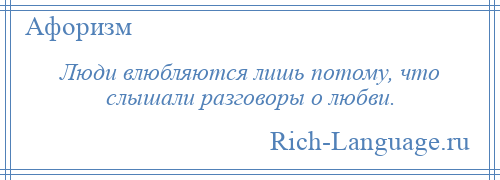 Афоризм

Люди влюбляются лишь потому, что слышали разговоры о любви.

Rich-Language.ru